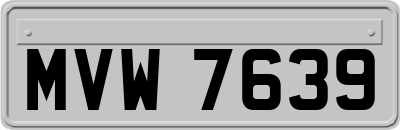 MVW 7639